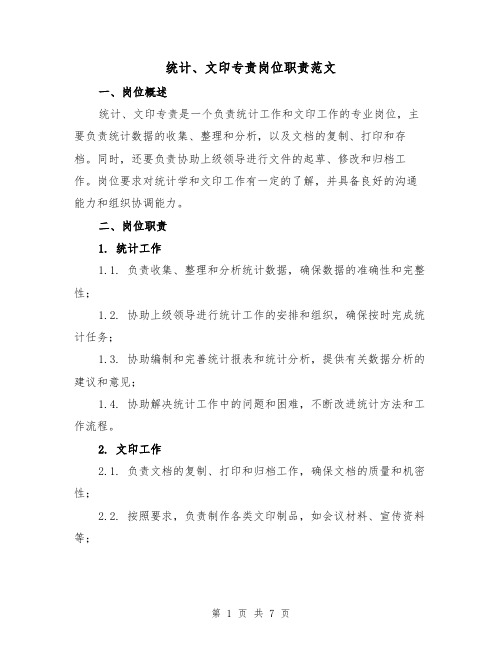 统计、文印专责岗位职责范文

一、岗位概述

统计、文印专责是一个负责统计工作和文印工作的专业岗位，主要负责统计数据的收集、整理和分析，以及文档的复制、打印和存档。同时，还要负责协助上级领导进行文件的起草、修改和归档工作。岗位要求对统计学和文印工作有一定的了解，并具备良好的沟通能力和组织协调能力。

二、岗位职责

1. 统计工作

1.1. 负责收集、整理和分析统计数据，确保数据的准确性和完整性；

1.2. 协助上级领导进行统计工作的安排和组织，确保按时完成统计任务；

1.3. 协助编制和完善统计报表和统计分析，提供有关数据分析的建议和意见；

1.4. 协助解决统计工作中的问题和困难，不断改进统计方法和工作流程。

2. 文印工作

2.1. 负责文档的复制、打印和归档工作，确保文档的质量和机密性；

2.2. 按照要求，负责制作各类文印制品，如会议材料、宣传资料等；

第 1 页 共 7 页